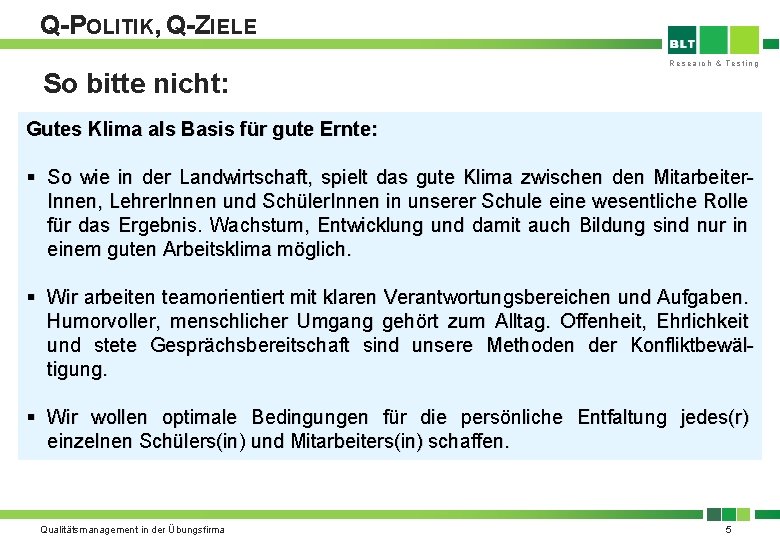 Q-POLITIK, Q-ZIELE

BLT
Research & Testing

So bitte nicht:

Gutes Klima als Basis für gute Ernte:

▪ So wie in der Landwirtschaft, spielt das gute Klima zwischen den MitarbeiterInnen, LehrerInnen und SchülerInnen in unserer Schule eine wesentliche Rolle für das Ergebnis. Wachstum, Entwicklung und damit auch Bildung sind nur in einem guten Arbeitsklima möglich.

▪ Wir arbeiten teamorientiert mit klaren Verantwortungsbereichen und Aufgaben. Humorvoller, menschlicher Umgang gehört zum Alltag. Offenheit, Ehrlichkeit und stete Gesprächsbereitschaft sind unsere Methoden der Konfliktbewältigung.

▪ Wir wollen optimale Bedingungen für die persönliche Entfaltung jedes(r) einzelnen Schülers(in) und Mitarbeiters(in) schaffen.

Qualitätsmanagement in der Übungsfirma

5